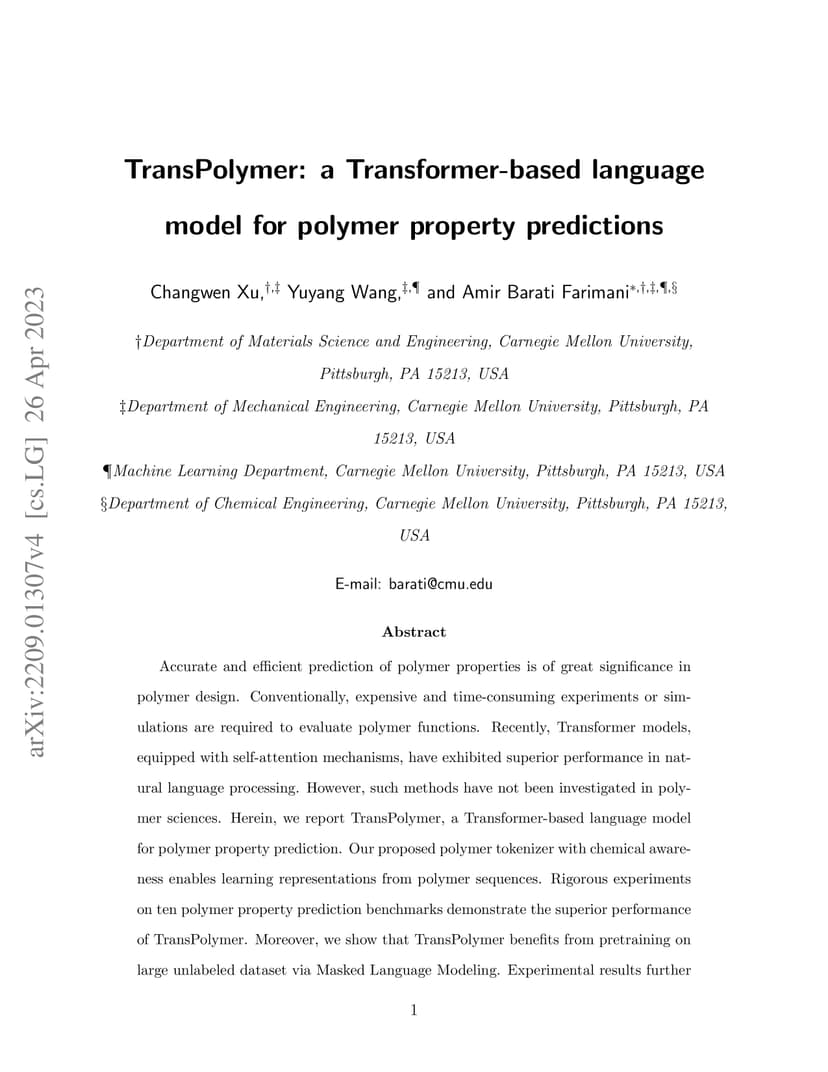 arXiv:2209.01307v4 [cs.LG] 26 Apr 2023

TransPolymer: a Transformer-based language model for polymer property predictions

Changwen Xu,$^{\dagger,\ddagger}$ Yuyang Wang,$^{\ddagger,\P}$ and Amir Barati Farimani$^{*,\dagger,\ddagger,\P,\S}$

†Department of Materials Science and Engineering, Carnegie Mellon University, Pittsburgh, PA 15213, USA

‡Department of Mechanical Engineering, Carnegie Mellon University, Pittsburgh, PA 15213, USA

¶Machine Learning Department, Carnegie Mellon University, Pittsburgh, PA 15213, USA

§Department of Chemical Engineering, Carnegie Mellon University, Pittsburgh, PA 15213, USA

E-mail: barati@cmu.edu

Abstract

Accurate and efficient prediction of polymer properties is of great significance in polymer design. Conventionally, expensive and time-consuming experiments or simulations are required to evaluate polymer functions. Recently, Transformer models, equipped with self-attention mechanisms, have exhibited superior performance in natural language processing. However, such methods have not been investigated in polymer sciences. Herein, we report TransPolymer, a Transformer-based language model for polymer property prediction. Our proposed polymer tokenizer with chemical awareness enables learning representations from polymer sequences. Rigorous experiments on ten polymer property prediction benchmarks demonstrate the superior performance of TransPolymer. Moreover, we show that TransPolymer benefits from pretraining on large unlabeled dataset via Masked Language Modeling. Experimental results further

1